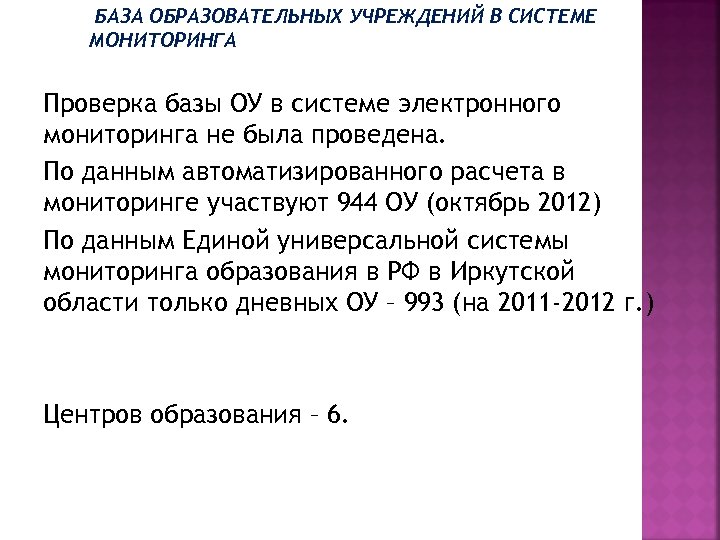 БАЗА ОБРАЗОВАТЕЛЬНЫХ УЧРЕЖДЕНИЙ В СИСТЕМЕ МОНИТОРИНГА

Проверка базы ОУ в системе электронного мониторинга не была проведена.

По данным автоматизированного расчета в мониторинге участвуют 944 ОУ (октябрь 2012)

По данным Единой универсальной системы мониторинга образования в РФ в Иркутской области только дневных ОУ – 993 (на 2011-2012 г.)

Центров образования – 6.